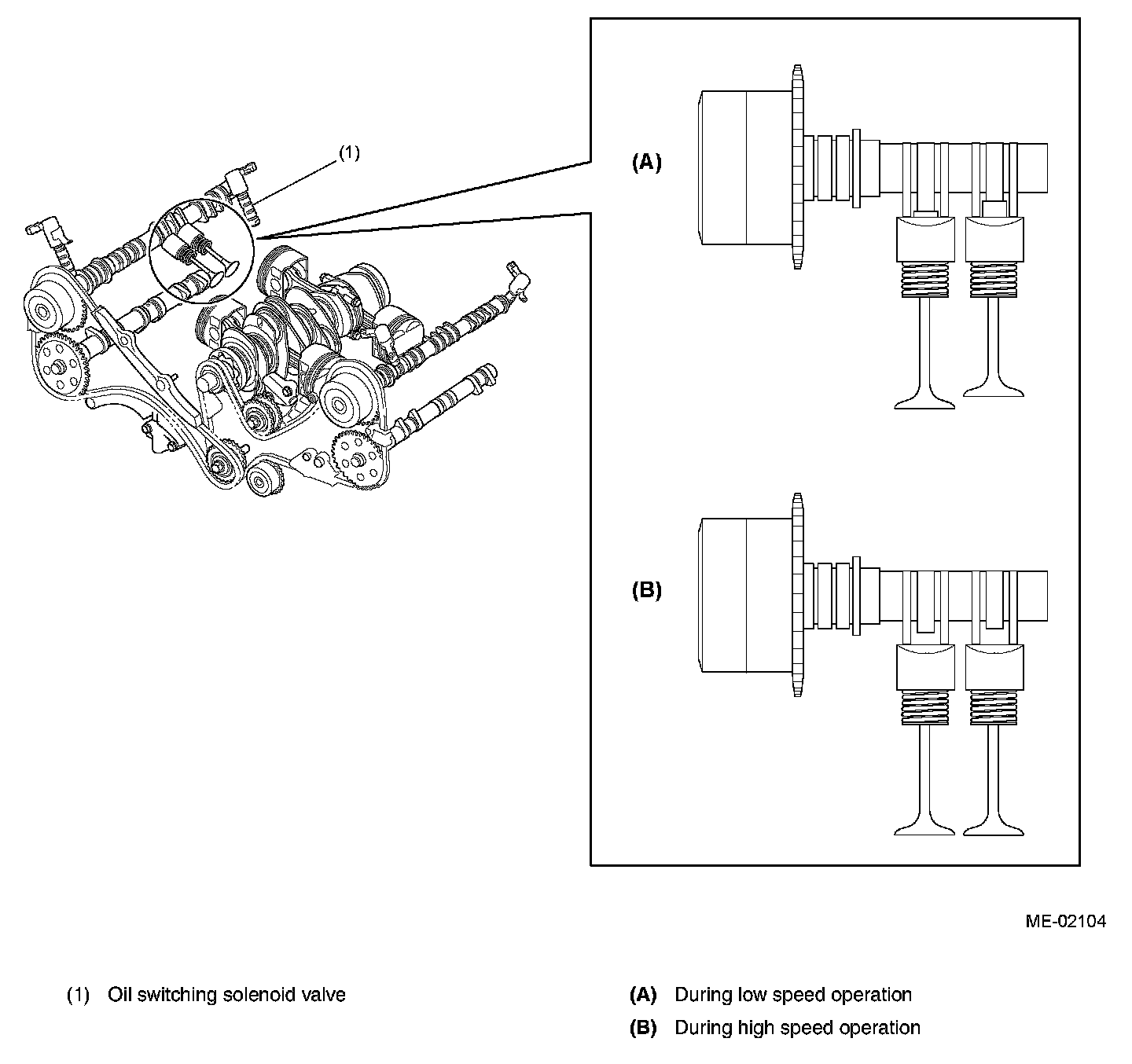 (1)

(A)

(B)

ME-02104

(1) Oil switching solenoid valve

(A) During low speed operation

(B) During high speed operation